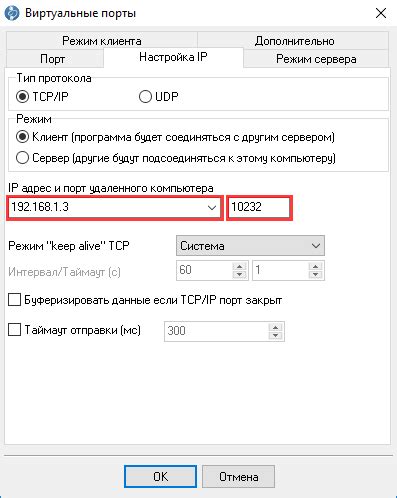 Виртуальные порты

Режим клиента
Дополнительно
Порт
Настройка IP
Режим сервера

Тип протокола
TCP/IP
UDP

Режим
Клиент (программа будет соединяться с другим сервером)
Сервер (другие будут подсоединяться к этому компьютеру)

IP адрес и порт удаленного компьютера
192.168.1.3
10232

Режим "keep alive" TCP
Система
Интервал/Таймаут (с)
60
1

Буферизировать данные если TCP/IP порт закрыт

Таймаут отправки (мс)
300

OK
Отмена